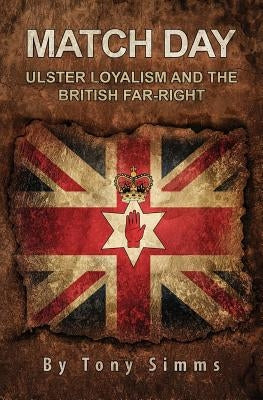 MATCH DAY

ULSTER LOYALISM AND THE BRITISH FAR-RIGHT

By Tony Simms